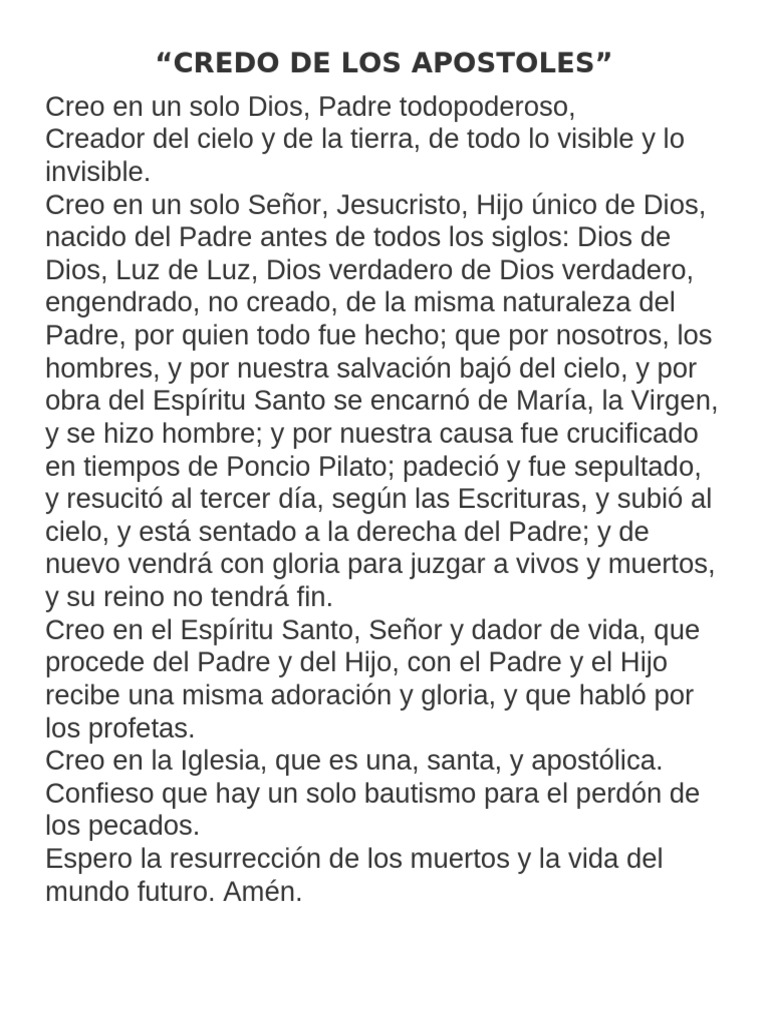 “CREDO DE LOS APOSTOLES”

Creo en un solo Dios, Padre todopoderoso,
Creador del cielo y de la tierra, de todo lo visible y lo invisible.
Creo en un solo Señor, Jesucristo, Hijo único de Dios, nacido del Padre antes de todos los siglos: Dios de Dios, Luz de Luz, Dios verdadero de Dios verdadero, engendrado, no creado, de la misma naturaleza del Padre, por quien todo fue hecho; que por nosotros, los hombres, y por nuestra salvación bajó del cielo, y por obra del Espíritu Santo se encarnó de María, la Virgen, y se hizo hombre; y por nuestra causa fue crucificado en tiempos de Poncio Pilato; padeció y fue sepultado, y resucitó al tercer día, según las Escrituras, y subió al cielo, y está sentado a la derecha del Padre; y de nuevo vendrá con gloria para juzgar a vivos y muertos, y su reino no tendrá fin.
Creo en el Espíritu Santo, Señor y dador de vida, que procede del Padre y del Hijo, con el Padre y el Hijo recibe una misma adoración y gloria, y que habló por los profetas.
Creo en la Iglesia, que es una, santa, y apostólica.
Confieso que hay un solo bautismo para el perdón de los pecados.
Espero la resurrección de los muertos y la vida del mundo futuro. Amén.